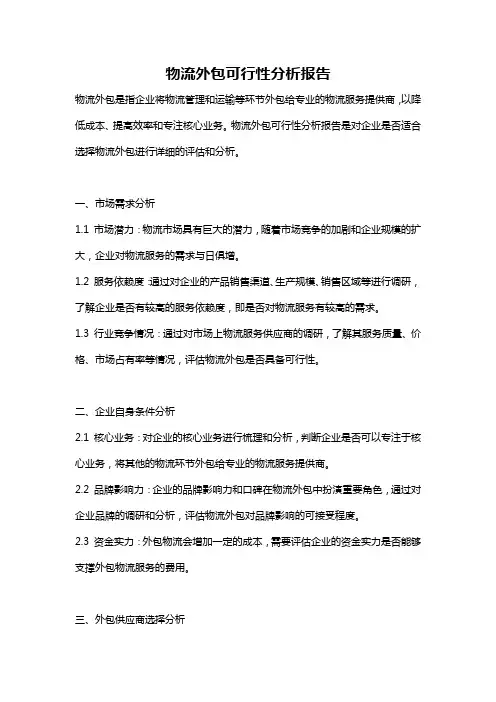 物流外包可行性分析报告

物流外包是指企业将物流管理和运输等环节外包给专业的物流服务提供商，以降低成本、提高效率和专注核心业务。物流外包可行性分析报告是对企业是否适合选择物流外包进行详细的评估和分析。

一、市场需求分析

1.1 市场潜力：物流市场具有巨大的潜力，随着市场竞争的加剧和企业规模的扩大，企业对物流服务的需求与日俱增。

1.2 服务依赖度：通过对企业的产品销售渠道、生产规模、销售区域等进行调研，了解企业是否有较高的服务依赖度，即是否对物流服务有较高的需求。

1.3 行业竞争情况：通过对市场上物流服务供应商的调研，了解其服务质量、价格、市场占有率等情况，评估物流外包是否具备可行性。

二、企业自身条件分析

2.1 核心业务：对企业的核心业务进行梳理和分析，判断企业是否可以专注于核心业务，将其他的物流环节外包给专业的物流服务提供商。

2.2 品牌影响力：企业的品牌影响力和口碑在物流外包中扮演重要角色，通过对企业品牌的调研和分析，评估物流外包对品牌影响的可接受程度。

2.3 资金实力：外包物流会增加一定的成本，需要评估企业的资金实力是否能够支撑外包物流服务的费用。

三、外包供应商选择分析